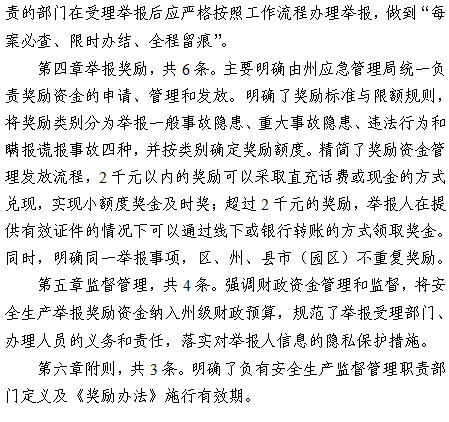 责的部门在受理举报后应严格按照工作流程办理举报，做到“每案必查、限时办结、全程留痕”。

第四章举报奖励，共6条。主要明确由州应急管理局统一负责奖励资金的申请、管理和发放。明确了奖励标准与限额规则，将奖励类别分为举报一般事故隐患、重大事故隐患、违法行为和瞒报谎报事故四种，并按类别确定奖励额度。精简了奖励资金管理发放流程，2千元以内的奖励可以采取直充话费或现金的方式兑现，实现小额度奖金及时奖；超过2千元的奖励，举报人在提供有效证件的情况下可以通过线下或银行转账的方式领取奖金。同时，明确同一举报事项，区、州、县市（园区）不重复奖励。

第五章监督管理，共4条。强调财政资金管理和监督，将安全生产举报奖励资金纳入州级财政预算，规范了举报受理部门、办理人员的义务和责任，落实对举报人信息的隐私保护措施。

第六章附则，共3条。明确了负有安全生产监督管理职责部门定义及《奖励办法》施行有效期。